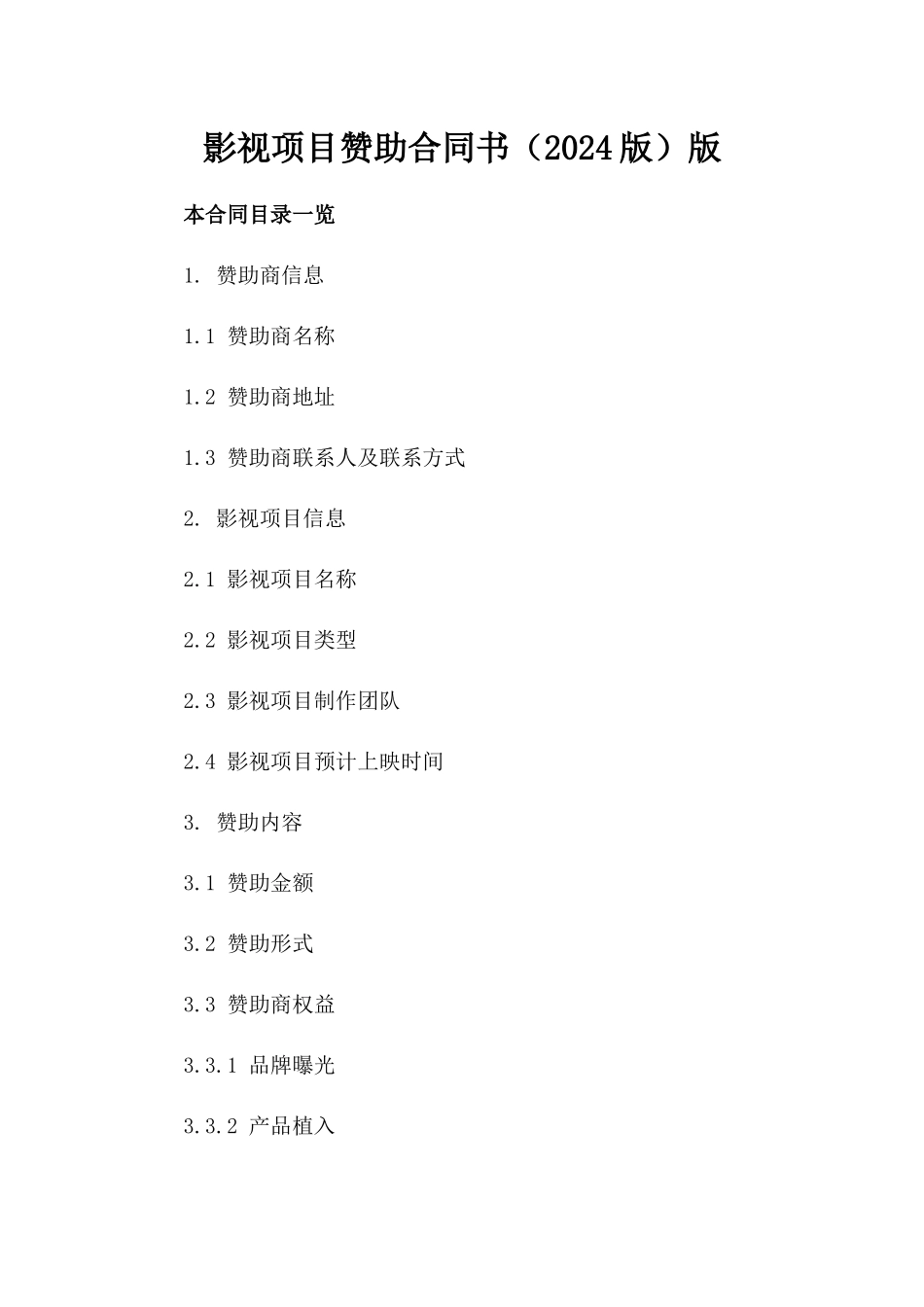 影视项目赞助合同书（2024版）版

本合同目录一览

1. 赞助商信息

1.1 赞助商名称

1.2 赞助商地址

1.3 赞助商联系人及联系方式

2. 影视项目信息

2.1 影视项目名称

2.2 影视项目类型

2.3 影视项目制作团队

2.4 影视项目预计上映时间

3. 赞助内容

3.1 赞助金额

3.2 赞助形式

3.3 赞助商权益

3.3.1 品牌曝光

3.3.2 产品植入